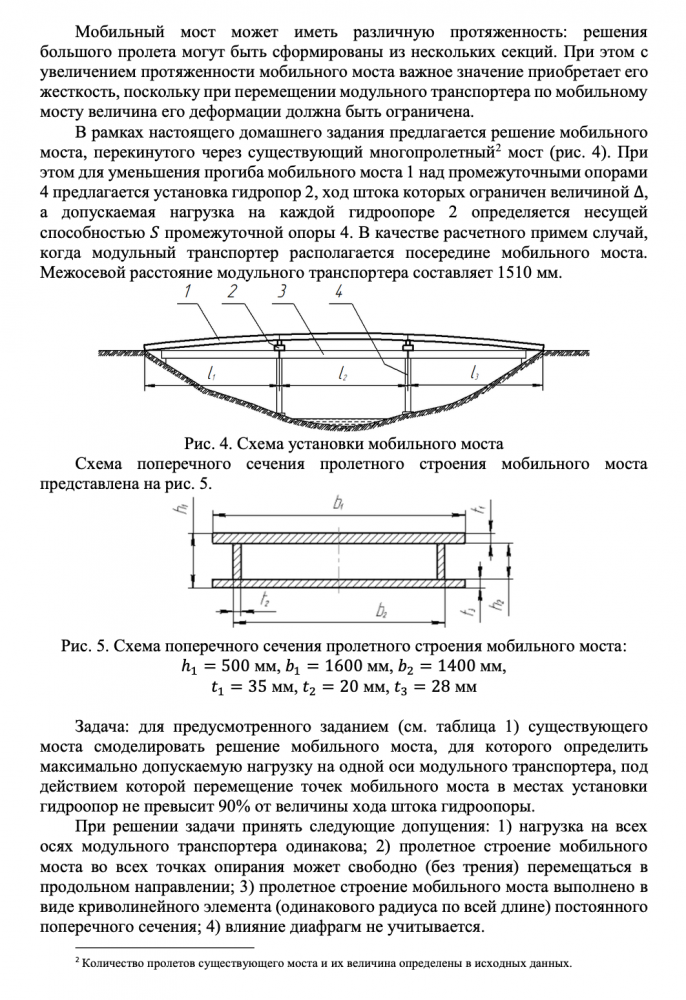 Мобильный мост может иметь различную протяженность: решения большого пролета могут быть сформированы из нескольких секций. При этом с увеличением протяженности мобильного моста важное значение приобретает его жесткость, поскольку при перемещении модульного транспортера по мобильному мосту величина его деформации должна быть ограничена.

В рамках настоящего домашнего задания предлагается решение мобильного моста, перекинутого через существующий многопролетный$^2$ мост (рис. 4). При этом для уменьшения прогиба мобильного моста 1 над промежуточными опорами 4 предлагается установка гидропор 2, ход штока которых ограничен величиной $\Delta$, а допускаемая нагрузка на каждой гидроопоре 2 определяется несущей способностью $S$ промежуточной опоры 4. В качестве расчетного примем случай, когда модульный транспортер располагается посередине мобильного моста. Межосевой расстояние модульного транспортера составляет 1510 мм.

1 2 3 4

$l_1$ $l_2$ $l_3$

Рис. 4. Схема установки мобильного моста

Схема поперечного сечения пролетного строения мобильного моста представлена на рис. 5.

$h_1$ $b_1$ $t_1$ $t_2$ $b_2$ $t_3$ $h_2$

Рис. 5. Схема поперечного сечения пролетного строения мобильного моста:
$h_1 = 500$ мм, $b_1 = 1600$ мм, $b_2 = 1400$ мм,
$t_1 = 35$ мм, $t_2 = 20$ мм, $t_3 = 28$ мм

Задача: для предусмотренного заданием (см. таблица 1) существующего моста смоделировать решение мобильного моста, для которого определить максимально допускаемую нагрузку на одной оси модульного транспортера, под действием которой перемещение точек мобильного моста в местах установки гидроопор не превысит 90% от величины хода штока гидроопоры.

При решении задачи принять следующие допущения: 1) нагрузка на всех осях модульного транспортера одинакова; 2) пролетное строение мобильного моста во всех точках опирания может свободно (без трения) перемещаться в продольном направлении; 3) пролетное строение мобильного моста выполнено в виде криволинейного элемента (одинакового радиуса по всей длине) постоянного поперечного сечения; 4) влияние диафрагм не учитывается.

$^2$ Количество пролетов существующего моста и их величина определены в исходных данных.